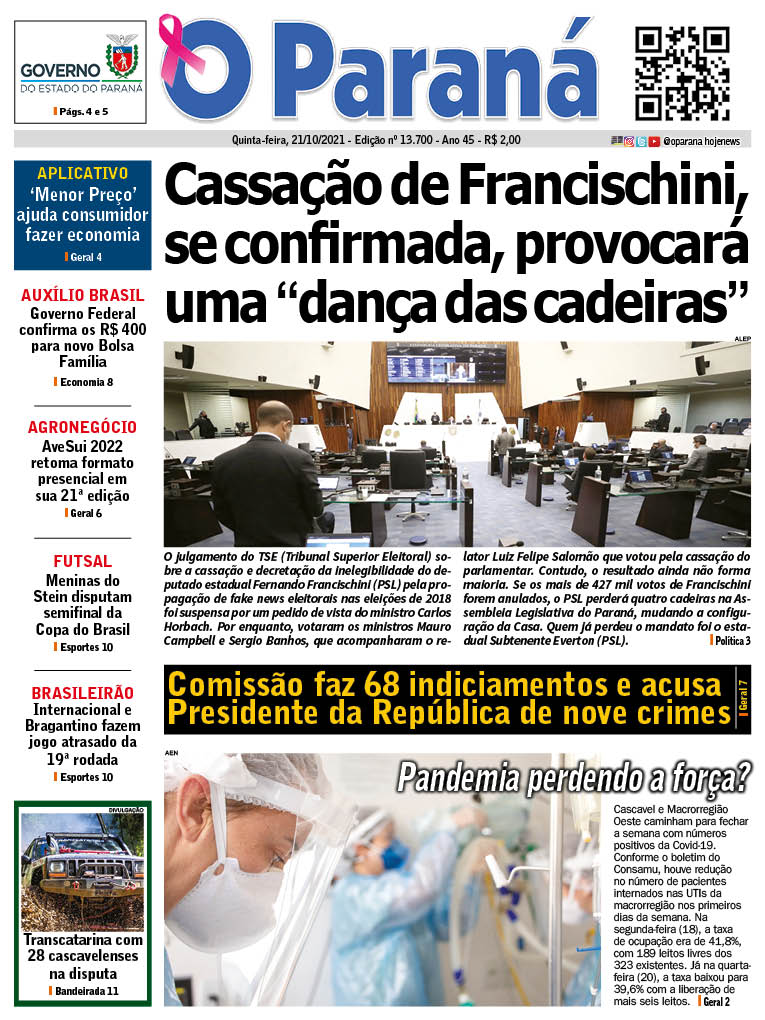 GOVERNO DO ESTADO DO PARANÁ
Págs. 4 e 5

O Paraná

Quinta-feira, 21/10/2021 - Edição nº 13.700 - Ano 45 - R$ 2,00

@oparana hojenews

APLICATIVO
'Menor Preço' ajuda consumidor fazer economia
Geral 4

AUXÍLIO BRASIL
Governo Federal confirma os R$ 400 para novo Bolsa Família
Economia 8

AGRONEGÓCIO
AveSui 2022 retoma formato presencial em sua 21ª edição
Geral 6

FUTSAL
Meninas do Stein disputam semifinal da Copa do Brasil
Esportes 10

BRASILEIRÃO
Internacional e Bragantino fazem jogo atrasado da 19ª rodada
Esportes 10

DIVULGAÇÃO
Transcatarina com 28 cascavelenses na disputa
Bandeirada 11

Cassação de Francischini, se confirmada, provocará uma "dança das cadeiras"

ALEP

O julgamento do TSE (Tribunal Superior Eleitoral) sobre a cassação e decretação da inelegibilidade do deputado estadual Fernando Francischini (PSL) pela propagação de fake news eleitorais nas eleições de 2018 foi suspensa por um pedido de vista do ministro Carlos Horbach. Por enquanto, votaram os ministros Mauro Campbell e Sergio Banhos, que acompanharam o relator Luiz Felipe Salomão que votou pela cassação do parlamentar. Contudo, o resultado ainda não forma maioria. Se os mais de 427 mil votos de Francischini forem anulados, o PSL perderá quatro cadeiras na Assembleia Legislativa do Paraná, mudando a configuração da Casa. Quem já perdeu o mandato foi o estadual Subtenente Everton (PSL).
Política 3

Comissão faz 68 indiciamentos e acusa Presidente da República de nove crimes
Geral 7

AEN

Pandemia perdendo a força?

Cascavel e Macrorregião Oeste caminham para fechar a semana com números positivos da Covid-19. Conforme o boletim do Consamu, houve redução no número de pacientes internados nas UTIs da macrorregião nos primeiros dias da semana. Na segunda-feira (18), a taxa de ocupação era de 41,8%, com 189 leitos livres dos 323 existentes. Já na quarta-feira (20), a taxa baixou para 39,6% com a liberação de mais seis leitos.
Geral 2